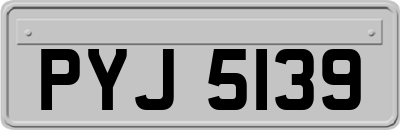 PYJ 5139